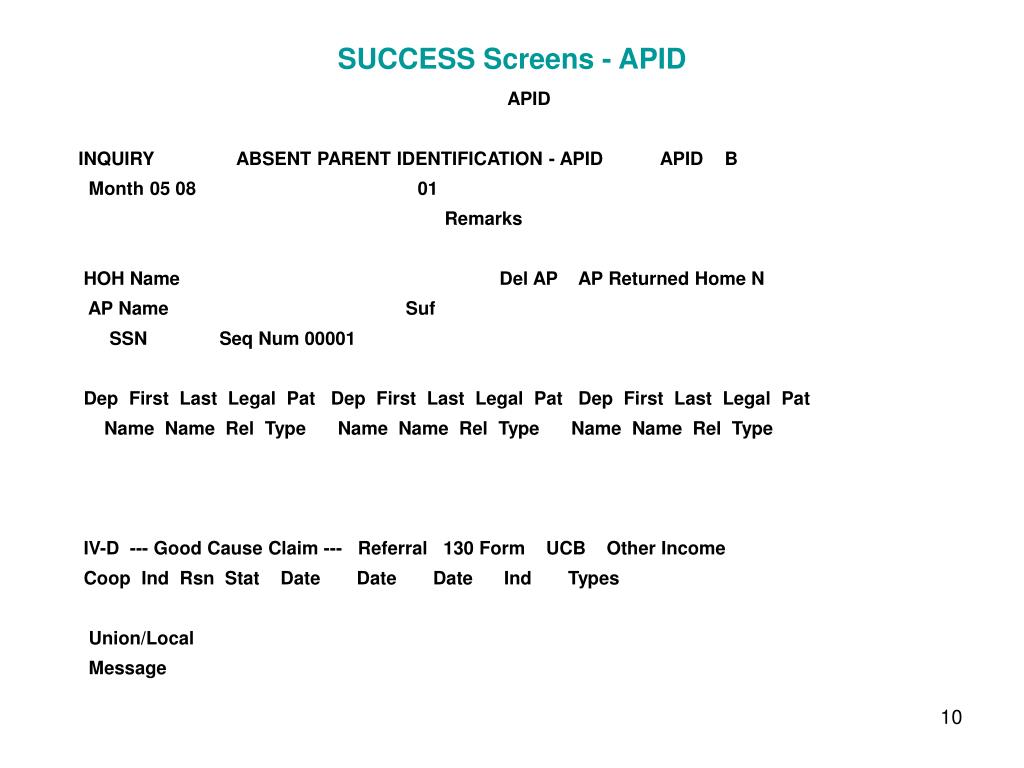 SUCCESS Screens - APID

APID

INQUIRY ABSENT PARENT IDENTIFICATION - APID APID B

Month 05 08 01

Remarks

HOH Name Del AP AP Returned Home N

AP Name Suf

SSN Seq Num 00001

Dep First Last Legal Pat Dep First Last Legal Pat Dep First Last Legal Pat
Name Name Rel Type Name Name Rel Type Name Name Rel Type

IV-D --- Good Cause Claim --- Referral 130 Form UCB Other Income
Coop Ind Rsn Stat Date Date Date Ind Types

Union/Local
Message

10